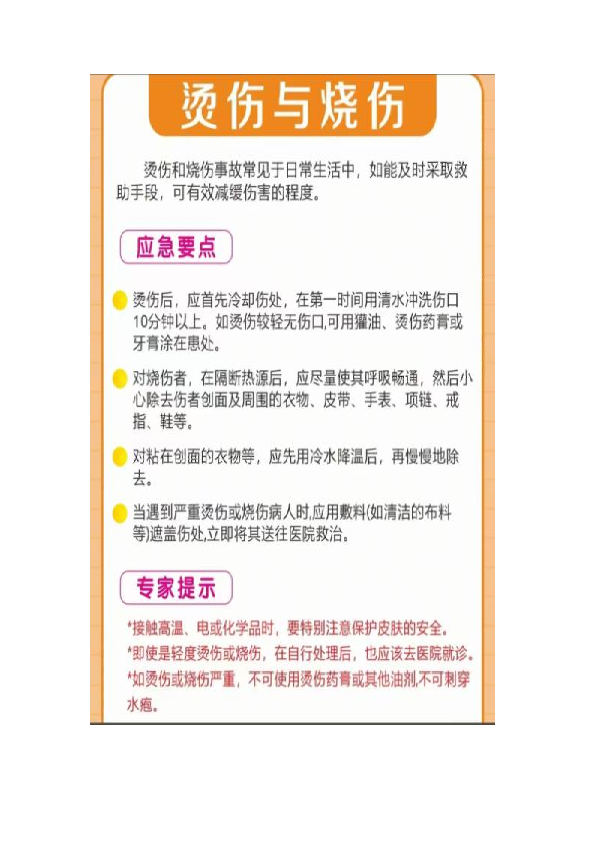 烫伤与烧伤

烫伤和烧伤事故常见于日常生活中，如能及时采取救助手段，可有效减缓伤害的程度。

应急要点

烫伤后，应首先冷却伤处，在第一时间用清水冲洗伤口10分钟以上。如烫伤较轻无伤口,可用獾油、烫伤药膏或牙膏涂在患处。

对烧伤者，在隔断热源后，应尽量使其呼吸畅通，然后小心除去伤者创面及周围的衣物、皮带、手表、项链、戒指、鞋等。

对粘在创面的衣物等，应先用冷水降温后，再慢慢地除去。

当遇到严重烫伤或烧伤病人时,应用敷料(如清洁的布料等)遮盖伤处,立即将其送往医院救治。

专家提示

*接触高温、电或化学品时，要特别注意保护皮肤的安全。
*即使是轻度烫伤或烧伤，在自行处理后，也应该去医院就诊。
*如烫伤或烧伤严重，不可使用烫伤药膏或其他油剂,不可刺穿水疱。